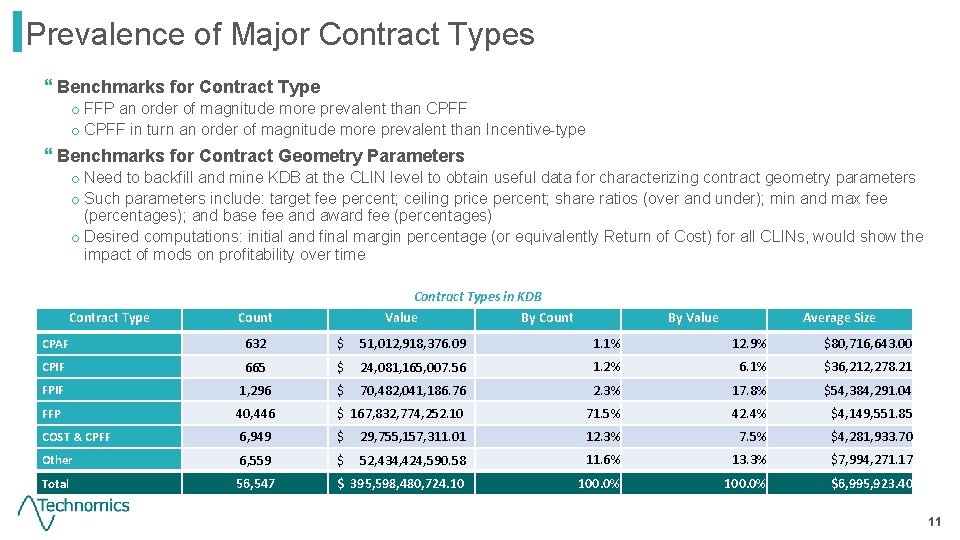 Prevalence of Major Contract Types

Benchmarks for Contract Type
o FFP an order of magnitude more prevalent than CPFF
o CPFF in turn an order of magnitude more prevalent than Incentive-type

Benchmarks for Contract Geometry Parameters
o Need to backfill and mine KDB at the CLIN level to obtain useful data for characterizing contract geometry parameters
o Such parameters include: target fee percent; ceiling price percent; share ratios (over and under); min and max fee (percentages); and base fee and award fee (percentages)
o Desired computations: initial and final margin percentage (or equivalently Return of Cost) for all CLINs, would show the impact of mods on profitability over time

Contract Types in KDB

| Contract Type | Count | Value | By Count | By Value | Average Size |
|---|---|---|---|---|---|
| CPAF | 632 | $ 51,012,918,376.09 | 1.1% | 12.9% | $80,716,643.00 |
| CPIF | 665 | $ 24,081,165,007.56 | 1.2% | 6.1% | $36,212,278.21 |
| FPIF | 1,296 | $ 70,482,041,186.76 | 2.3% | 17.8% | $54,384,291.04 |
| FFP | 40,446 | $ 167,832,774,252.10 | 71.5% | 42.4% | $4,149,551.85 |
| COST & CPFF | 6,949 | $ 29,755,157,311.01 | 12.3% | 7.5% | $4,281,933.70 |
| Other | 6,559 | $ 52,434,424,590.58 | 11.6% | 13.3% | $7,994,271.17 |
| Total | 56,547 | $ 395,598,480,724.10 | 100.0% | 100.0% | $6,995,923.40 |

Technomics

11